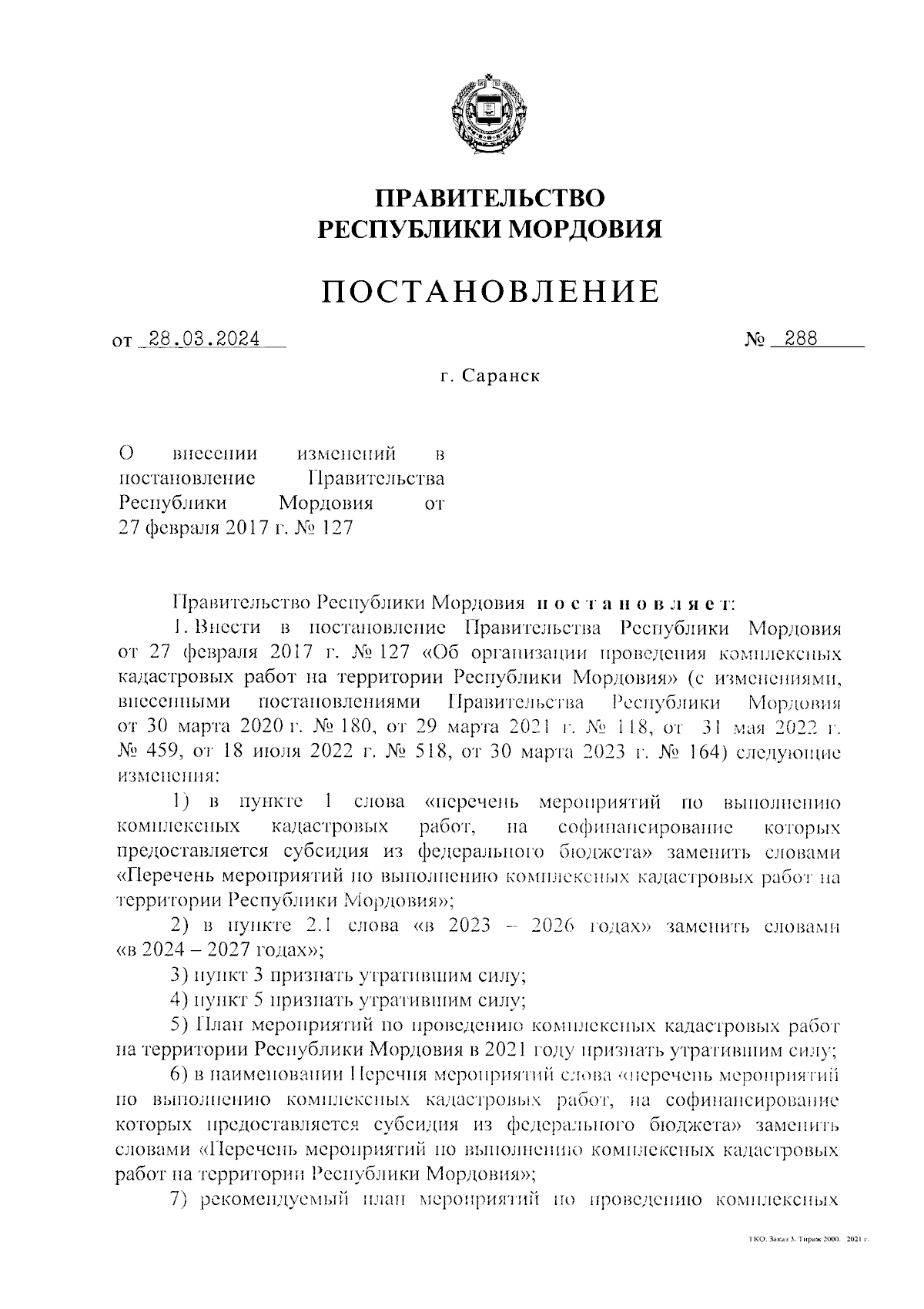 ПРАВИТЕЛЬСТВО
РЕСПУБЛИКИ МОРДОВИЯ

ПОСТАНОВЛЕНИЕ

от 28.03.2024 № 288

г. Саранск

О внесении изменений в постановление Правительства Республики Мордовия от 27 февраля 2017 г. № 127

Правительство Республики Мордовия постановляет:

1. Внести в постановление Правительства Республики Мордовия от 27 февраля 2017 г. № 127 «Об организации проведения комплексных кадастровых работ на территории Республики Мордовия» (с изменениями, внесенными постановлениями Правительства Республики Мордовия от 30 марта 2020 г. № 180, от 29 марта 2021 г. № 118, от 31 мая 2022 г. № 459, от 18 июля 2022 г. № 518, от 30 марта 2023 г. № 164) следующие изменения:

1) в пункте 1 слова «перечень мероприятий по выполнению комплексных кадастровых работ, на софинансирование которых предоставляется субсидия из федерального бюджета» заменить словами «Перечень мероприятий по выполнению комплексных кадастровых работ на территории Республики Мордовия»;

2) в пункте 2.1 слова «в 2023 – 2026 годах» заменить словами «в 2024 – 2027 годах»;

3) пункт 3 признать утратившим силу;

4) пункт 5 признать утратившим силу;

5) План мероприятий по проведению комплексных кадастровых работ на территории Республики Мордовия в 2021 году признать утратившим силу;

6) в наименовании Перечня мероприятий слова «перечень мероприятий по выполнению комплексных кадастровых работ, на софинансирование которых предоставляется субсидия из федерального бюджета» заменить словами «Перечень мероприятий по выполнению комплексных кадастровых работ на территории Республики Мордовия»;

7) рекомендуемый план мероприятий по проведению комплексных

ТКО. Заказ 3. Тираж 2000. 2021 г.